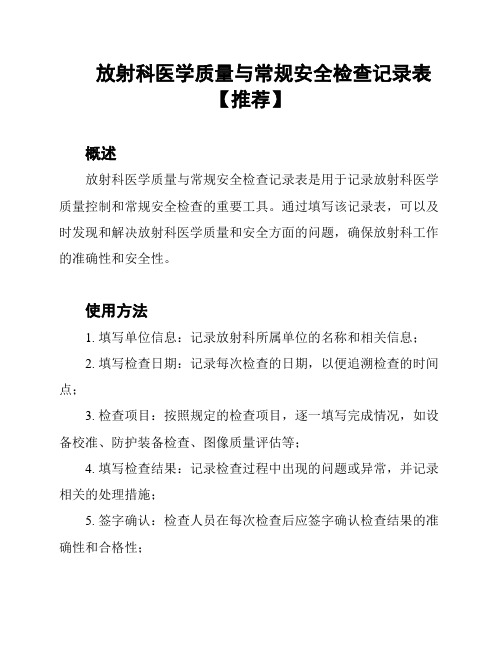 放射科医学质量与常规安全检查记录表【推荐】

概述

放射科医学质量与常规安全检查记录表是用于记录放射科医学质量控制和常规安全检查的重要工具。通过填写该记录表，可以及时发现和解决放射科医学质量和安全方面的问题，确保放射科工作的准确性和安全性。

使用方法

1. 填写单位信息：记录放射科所属单位的名称和相关信息；

2. 填写检查日期：记录每次检查的日期，以便追溯检查的时间点；

3. 检查项目：按照规定的检查项目，逐一填写完成情况，如设备校准、防护装备检查、图像质量评估等；

4. 填写检查结果：记录检查过程中出现的问题或异常，并记录相关的处理措施；

5. 签字确认：检查人员在每次检查后应签字确认检查结果的准确性和合格性；